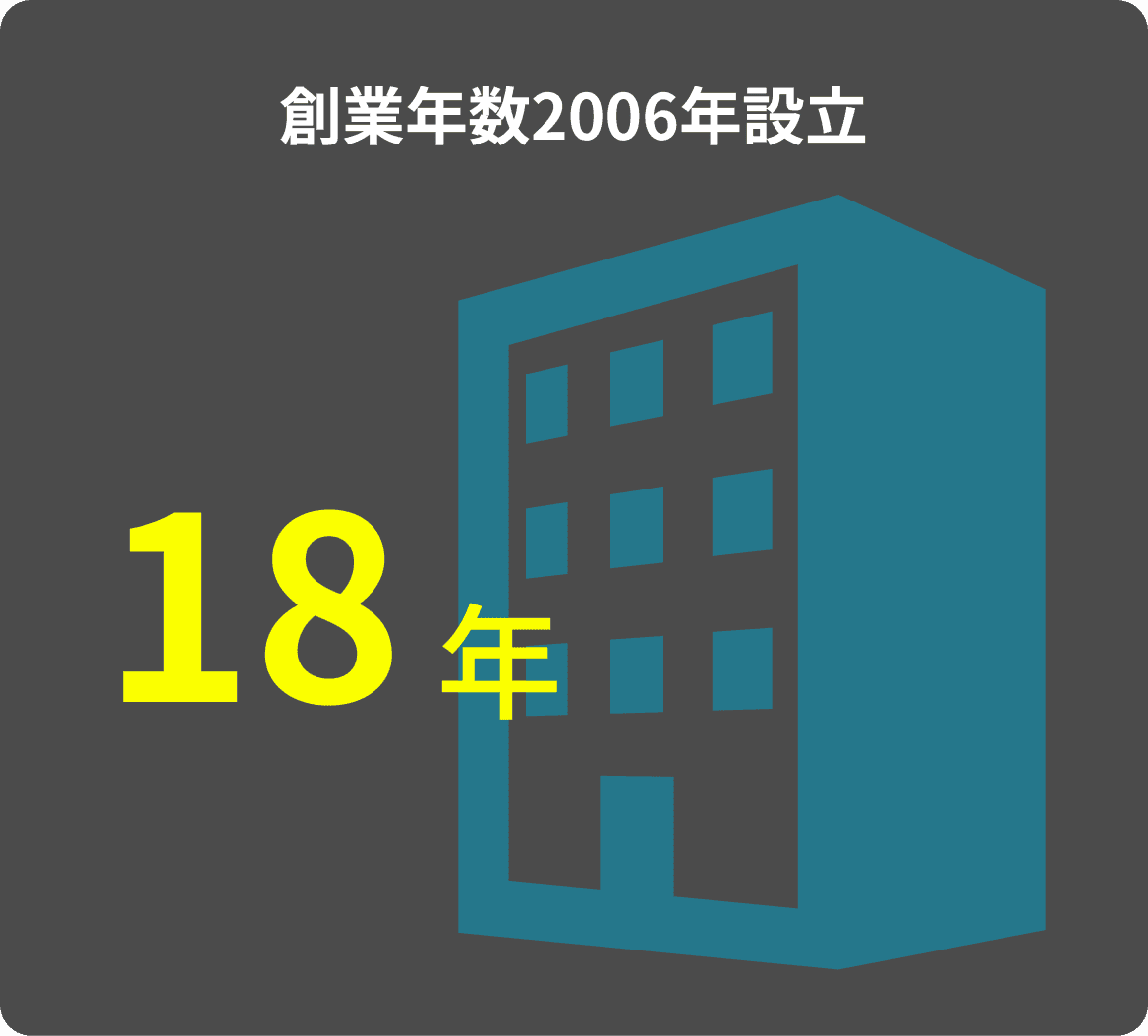 創業年数2006年設立

18年